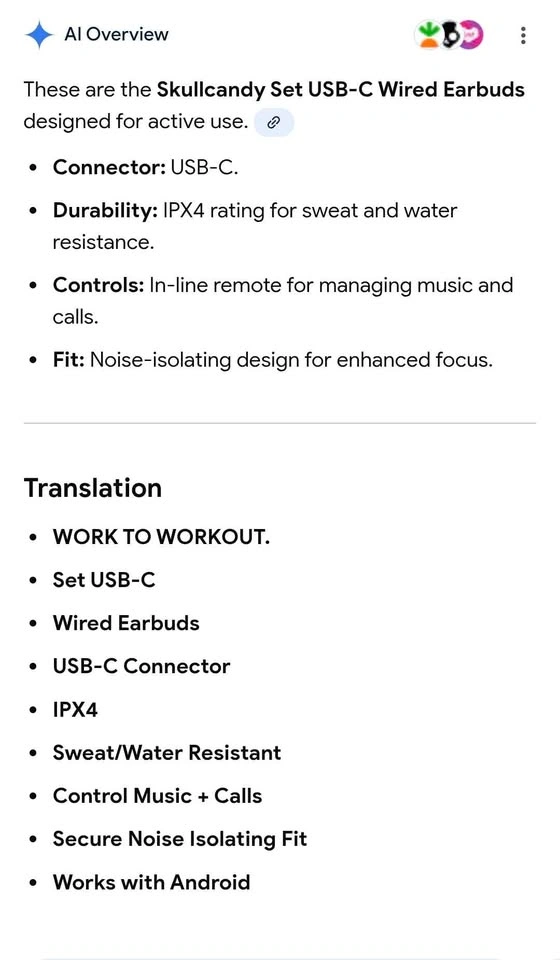 AI Overview

These are the **Skullcandy Set USB-C Wired Earbuds** designed for active use.

- **Connector:** USB-C.
- **Durability:** IPX4 rating for sweat and water resistance.
- **Controls:** In-line remote for managing music and calls.
- **Fit:** Noise-isolating design for enhanced focus.

**Translation**

- **WORK TO WORKOUT.**
- **Set USB-C**
- **Wired Earbuds**
- **USB-C Connector**
- **IPX4**
- **Sweat/Water Resistant**
- **Control Music + Calls**
- **Secure Noise Isolating Fit**
- **Works with Android**